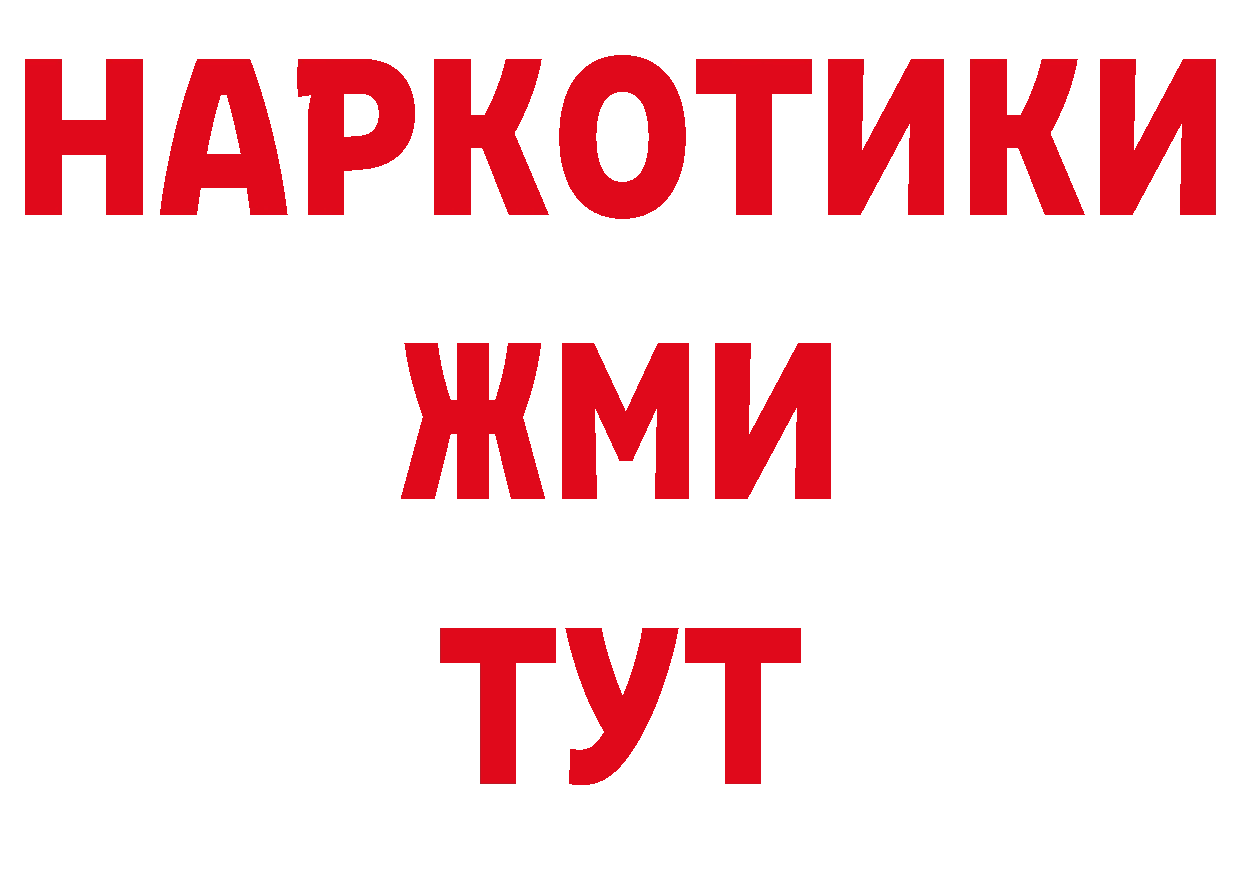 НАРКОТИКИ
ЖМИ
ТУТ